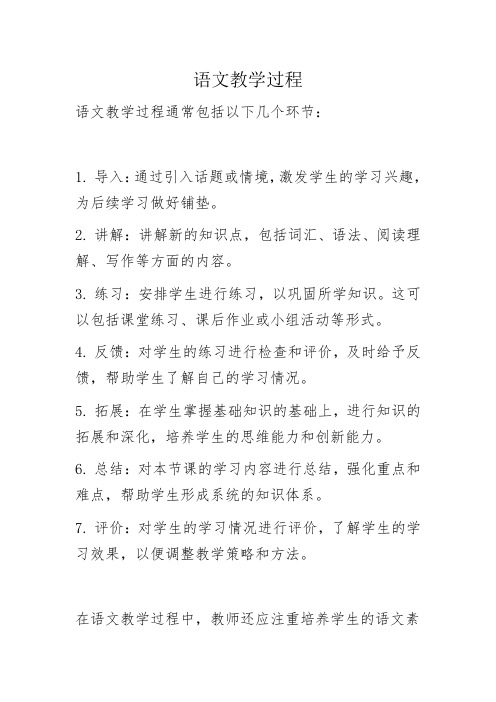 语文教学过程

语文教学过程通常包括以下几个环节：

1. 导入：通过引入话题或情境，激发学生的学习兴趣，为后续学习做好铺垫。

2. 讲解：讲解新的知识点，包括词汇、语法、阅读理解、写作等方面的内容。

3. 练习：安排学生进行练习，以巩固所学知识。这可以包括课堂练习、课后作业或小组活动等形式。

4. 反馈：对学生的练习进行检查和评价，及时给予反馈，帮助学生了解自己的学习情况。

5. 拓展：在学生掌握基础知识的基础上，进行知识的拓展和深化，培养学生的思维能力和创新能力。

6. 总结：对本节课的学习内容进行总结，强化重点和难点，帮助学生形成系统的知识体系。

7. 评价：对学生的学习情况进行评价，了解学生的学习效果，以便调整教学策略和方法。

在语文教学过程中，教师还应注重培养学生的语文素